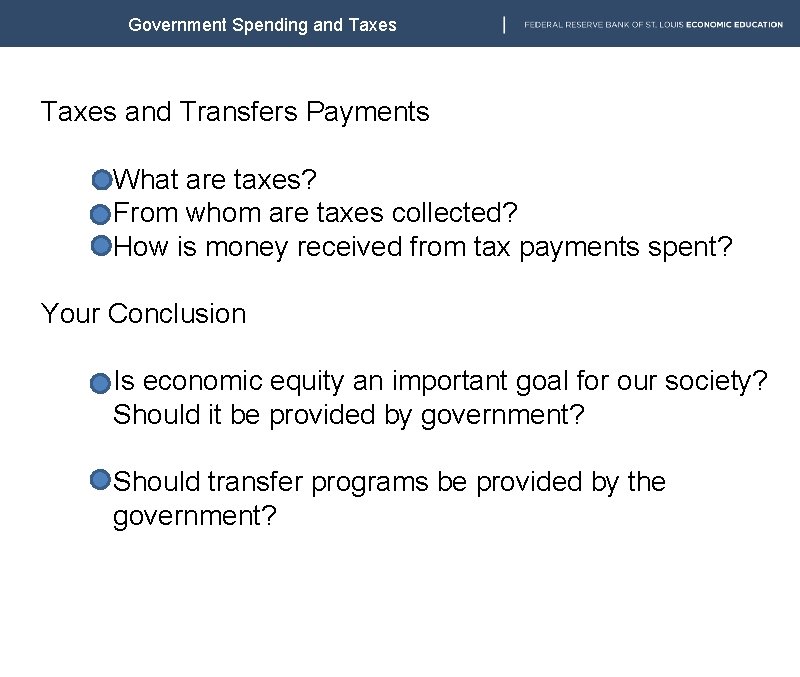 Government Spending and Taxes

FEDERAL RESERVE BANK OF ST. LOUIS ECONOMIC EDUCATION

Taxes and Transfers Payments

• What are taxes?
• From whom are taxes collected?
• How is money received from tax payments spent?

Your Conclusion

• Is economic equity an important goal for our society? Should it be provided by government?

• Should transfer programs be provided by the government?